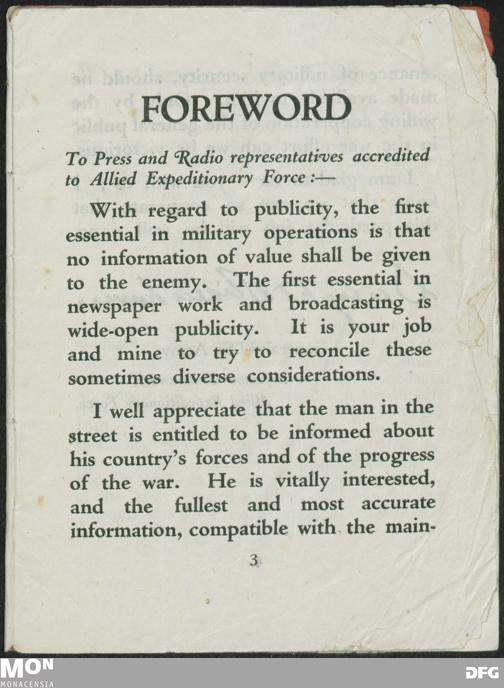 FOREWORD

To Press and Radio representatives accredited to Allied Expeditionary Force :—

With regard to publicity, the first essential in military operations is that no information of value shall be given to the enemy. The first essential in newspaper work and broadcasting is wide-open publicity. It is your job and mine to try to reconcile these sometimes diverse considerations.

I well appreciate that the man in the street is entitled to be informed about his country's forces and of the progress of the war. He is vitally interested, and the fullest and most accurate information, compatible with the main-

3

MON
MONACENSIA

DFG